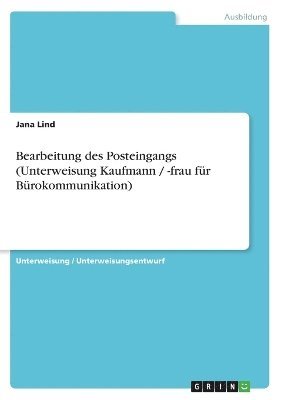 Ausbildung

Jana Lind

Bearbeitung des Posteingangs (Unterweisung Kaufmann / -frau für Bürokommunikation)

Unterweisung / Unterweisungsentwurf

GRIN